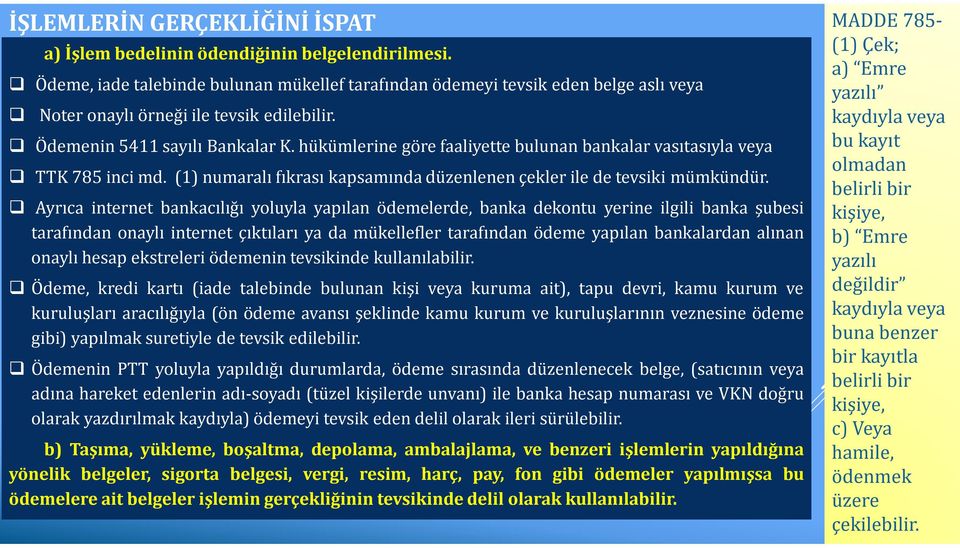 İŞLEMLERİN GERÇEKLİĞİNİ İSPAT

a) İşlem bedelinin ödendiğinin belgelendirilmesi.

❑ Ödeme, iade talebinde bulunan mükellef tarafından ödemeyi tevsik eden belge aslı veya

❑ Noter onaylı örneği ile tevsik edilebilir.

❑ Ödemenin 5411 sayılı Bankalar K. hükümlerine göre faaliyette bulunan bankalar vasıtasıyla veya

❑ TTK 785 inci md. (1) numaralı fıkrası kapsamında düzenlenen çekler ile de tevsiki mümkündür.

❑ Ayrıca internet bankacılığı yoluyla yapılan ödemelerde, banka dekontu yerine ilgili banka şubesi tarafından onaylı internet çıktıları ya da mükellefler tarafından ödeme yapılan bankalardan alınan onaylı hesap ekstreleri ödemenin tevsikinde kullanılabilir.

❑ Ödeme, kredi kartı (iade talebinde bulunan kişi veya kuruma ait), tapu devri, kamu kurum ve kuruluşları aracılığıyla (ön ödeme avansı şeklinde kamu kurum ve kuruluşlarının veznesine ödeme gibi) yapılmak suretiyle de tevsik edilebilir.

❑ Ödemenin PTT yoluyla yapıldığı durumlarda, ödeme sırasında düzenlenecek belge, (satıcının veya adına hareket edenlerin adı-soyadı (tüzel kişilerde unvanı) ile banka hesap numarası ve VKN doğru olarak yazdırılmak kaydıyla) ödemeyi tevsik eden delil olarak ileri sürülebilir.

b) Taşıma, yükleme, boşaltma, depolama, ambalajlama, ve benzeri işlemlerin yapıldığına yönelik belgeler, sigorta belgesi, vergi, resim, harç, pay, fon gibi ödemeler yapılmışsa bu ödemelere ait belgeler işlemin gerçekliğinin tevsikinde delil olarak kullanılabilir.

MADDE 785- (1) Çek; a) “Emre yazılı” kaydıyla veya bu kayıt olmadan belirli bir kişiye, b) “Emre yazılı değildir” kaydıyla veya buna benzer bir kayıtla belirli bir kişiye, c) Veya hamile, ödenmek üzere çekilebilir.